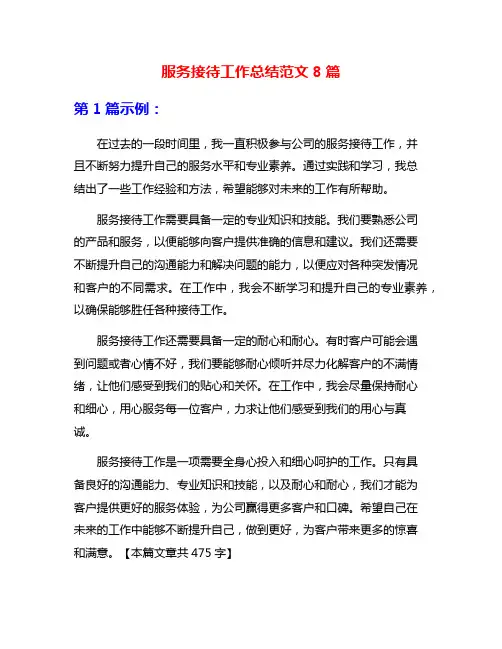 服务接待工作总结范文 8 篇

第 1 篇示例：

在过去的一段时间里，我一直积极参与公司的服务接待工作，并且不断努力提升自己的服务水平和专业素养。通过实践和学习，我总结出了一些工作经验和方法，希望能够对未来的工作有所帮助。

服务接待工作需要具备一定的专业知识和技能。我们要熟悉公司的产品和服务，以便能够向客户提供准确的信息和建议。我们还需要不断提升自己的沟通能力和解决问题的能力，以便应对各种突发情况和客户的不同需求。在工作中，我会不断学习和提升自己的专业素养，以确保能够胜任各种接待工作。

服务接待工作还需要具备一定的耐心和耐心。有时客户可能会遇到问题或者心情不好，我们要能够耐心倾听并尽力化解客户的不满情绪，让他们感受到我们的贴心和关怀。在工作中，我会尽量保持耐心和细心，用心服务每一位客户，力求让他们感受到我们的用心与真诚。

服务接待工作是一项需要全身心投入和细心呵护的工作。只有具备良好的沟通能力、专业知识和技能，以及耐心和耐心，我们才能为客户提供更好的服务体验，为公司赢得更多客户和口碑。希望自己在未来的工作中能够不断提升自己，做到更好，为客户带来更多的惊喜和满意。【本篇文章共 475 字】